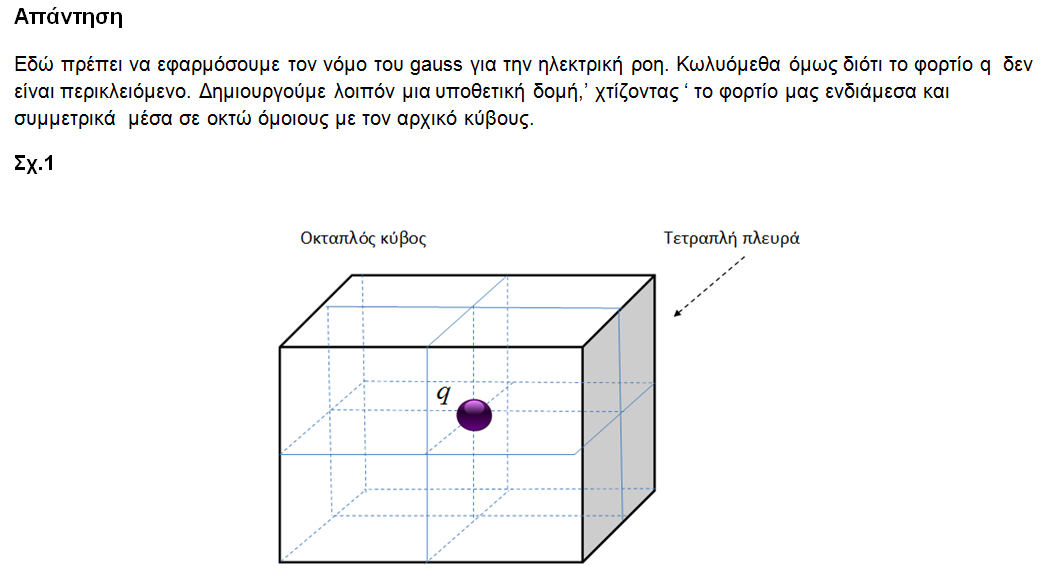 Απάντηση

Εδώ πρέπει να εφαρμόσουμε τον νόμο του gauss για την ηλεκτρική ροη. Κωλυόμεθα όμως διότι το φορτίο q δεν είναι περικλειόμενο. Δημιουργούμε λοιπόν μια υποθετική δομή,' χτίζοντας ' το φορτίο μας ενδιάμεσα και συμμετρικά μέσα σε οκτώ όμοιους με τον αρχικό κύβους.

Σχ.1

Οκταπλός κύβος

Τετραπλή πλευρά

$q$